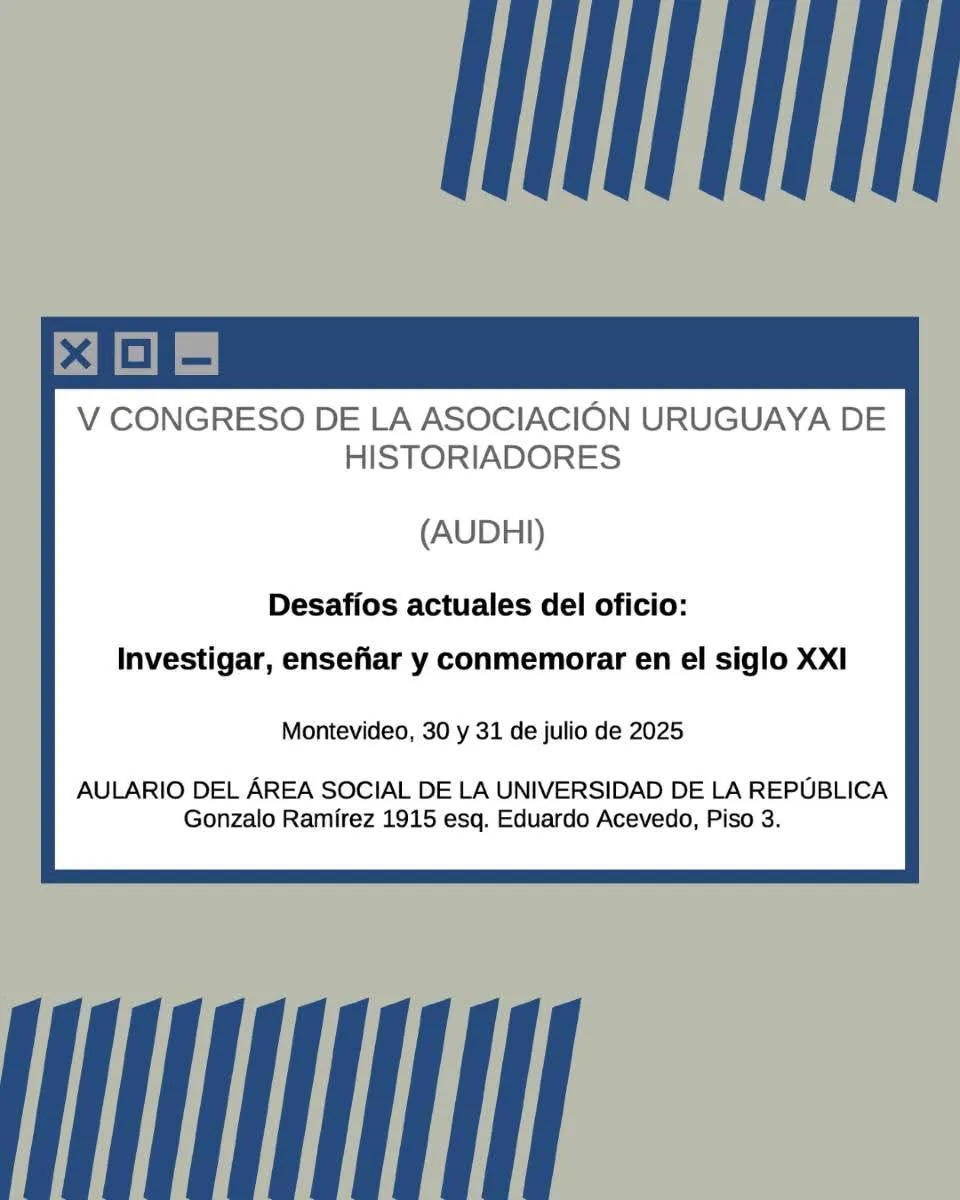 V CONGRESO DE LA ASOCIACIÓN URUGUAYA DE HISTORIADORES

(AUDHI)

Desafíos actuales del oficio:

Investigar, enseñar y conmemorar en el siglo XXI

Montevideo, 30 y 31 de julio de 2025

AULARIO DEL ÁREA SOCIAL DE LA UNIVERSIDAD DE LA REPÚBLICA
Gonzalo Ramírez 1915 esq. Eduardo Acevedo, Piso 3.